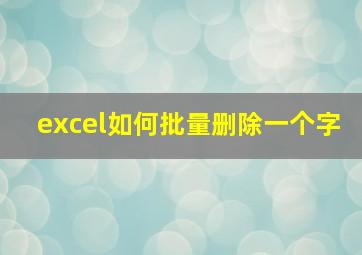 excel如何批量删除一个字